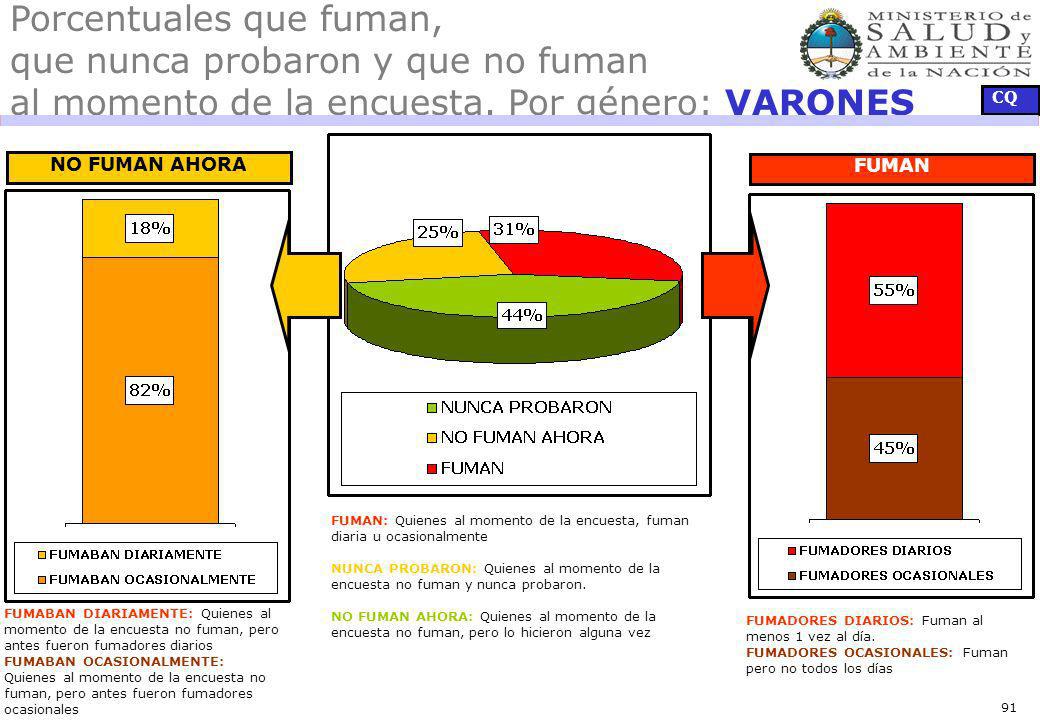 Porcentuales que fuman, que nunca probaron y que no fuman al momento de la encuesta. Por género: VARONES

MINISTERIO de SALUD y AMBIENTE de la NACIÓN

CQ

NO FUMAN AHORA

18%

82%

FUMABAN DIARIAMENTE
FUMABAN OCASIONALMENTE

FUMABAN DIARIAMENTE: Quienes al momento de la encuesta no fuman, pero antes fueron fumadores diarios
FUMABAN OCASIONALMENTE: Quienes al momento de la encuesta no fuman, pero antes fueron fumadores ocasionales

25%

31%

44%

NUNCA PROBARON
NO FUMAN AHORA
FUMAN

FUMAN: Quienes al momento de la encuesta, fuman diaria u ocasionalmente

NUNCA PROBARON: Quienes al momento de la encuesta no fuman y nunca probaron.

NO FUMAN AHORA: Quienes al momento de la encuesta no fuman, pero lo hicieron alguna vez

FUMAN

55%

45%

FUMADORES DIARIOS
FUMADORES OCASIONALES

FUMADORES DIARIOS: Fuman al menos 1 vez al día.
FUMADORES OCASIONALES: Fuman pero no todos los días

91